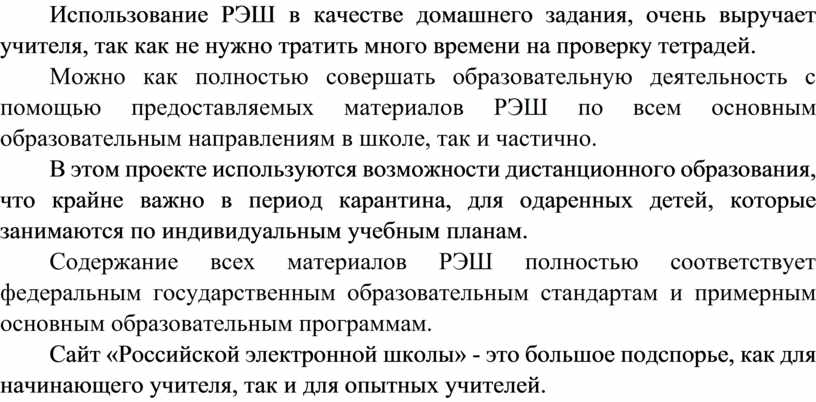 Использование РЭШ в качестве домашнего задания, очень выручает учителя, так как не нужно тратить много времени на проверку тетрадей.

Можно как полностью совершать образовательную деятельность с помощью предоставляемых материалов РЭШ по всем основным образовательным направлениям в школе, так и частично.

В этом проекте используются возможности дистанционного образования, что крайне важно в период карантина, для одаренных детей, которые занимаются по индивидуальным учебным планам.

Содержание всех материалов РЭШ полностью соответствует федеральным государственным образовательным стандартам и примерным основным образовательным программам.

Сайт «Российской электронной школы» - это большое подспорье, как для начинающего учителя, так и для опытных учителей.